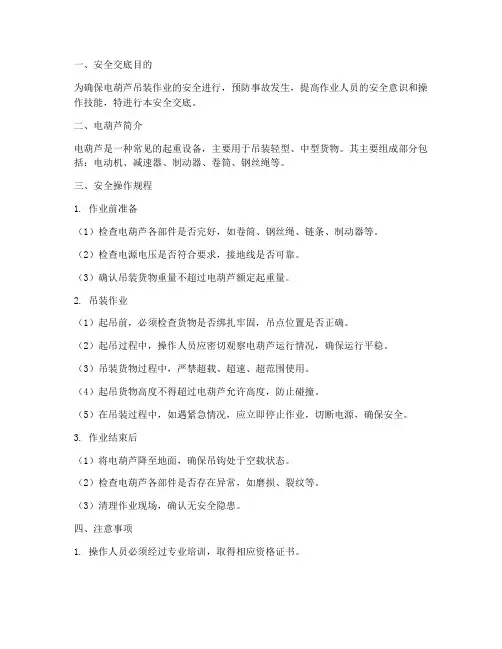 一、安全交底目的

为确保电葫芦吊装作业的安全进行，预防事故发生，提高作业人员的安全意识和操作技能，特进行本安全交底。

二、电葫芦简介

电葫芦是一种常见的起重设备，主要用于吊装轻型、中型货物。其主要组成部分包括：电动机、减速器、制动器、卷筒、钢丝绳等。

三、安全操作规程

1. 作业前准备

（1）检查电葫芦各部件是否完好，如卷筒、钢丝绳、链条、制动器等。

（2）检查电源电压是否符合要求，接地线是否可靠。

（3）确认吊装货物重量不超过电葫芦额定起重量。

2. 吊装作业

（1）起吊前，必须检查货物是否绑扎牢固，吊点位置是否正确。

（2）起吊过程中，操作人员应密切观察电葫芦运行情况，确保运行平稳。

（3）吊装货物过程中，严禁超载、超速、超范围使用。

（4）起吊货物高度不得超过电葫芦允许高度，防止碰撞。

（5）在吊装过程中，如遇紧急情况，应立即停止作业，切断电源，确保安全。

3. 作业结束后

（1）将电葫芦降至地面，确保吊钩处于空载状态。

（2）检查电葫芦各部件是否存在异常，如磨损、裂纹等。

（3）清理作业现场，确认无安全隐患。

四、注意事项

1. 操作人员必须经过专业培训，取得相应资格证书。